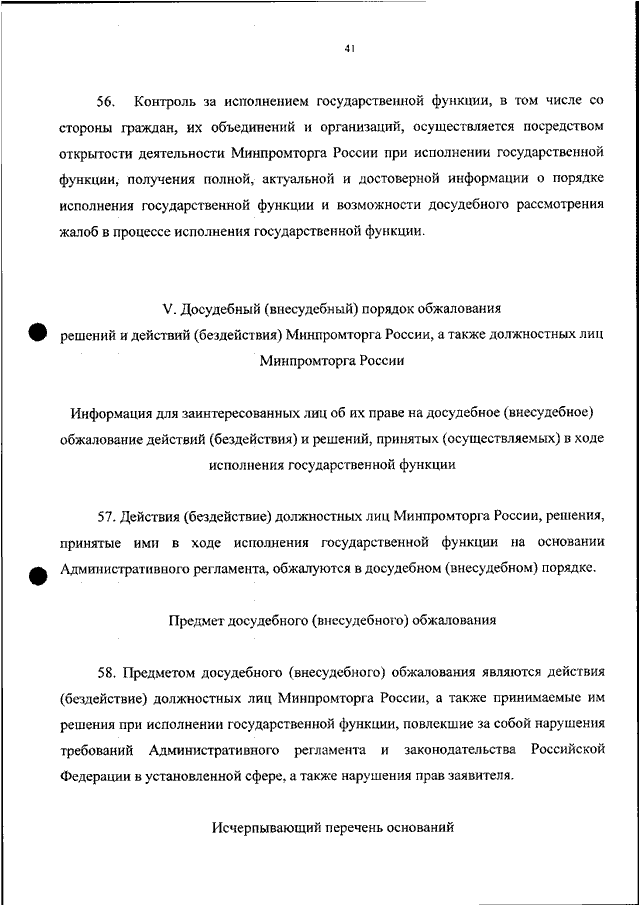 41

56. Контроль за исполнением государственной функции, в том числе со стороны граждан, их объединений и организаций, осуществляется посредством открытости деятельности Минпромторга России при исполнении государственной функции, получения полной, актуальной и достоверной информации о порядке исполнения государственной функции и возможности досудебного рассмотрения жалоб в процессе исполнения государственной функции.

V. Досудебный (внесудебный) порядок обжалования решений и действий (бездействия) Минпромторга России, а также должностных лиц Минпромторга России

Информация для заинтересованных лиц об их праве на досудебное (внесудебное) обжалование действий (бездействия) и решений, принятых (осуществляемых) в ходе исполнения государственной функции

57. Действия (бездействие) должностных лиц Минпромторга России, решения, принятые ими в ходе исполнения государственной функции на основании Административного регламента, обжалуются в досудебном (внесудебном) порядке.

Предмет досудебного (внесудебного) обжалования

58. Предметом досудебного (внесудебного) обжалования являются действия (бездействие) должностных лиц Минпромторга России, а также принимаемые им решения при исполнении государственной функции, повлекшие за собой нарушения требований Административного регламента и законодательства Российской Федерации в установленной сфере, а также нарушения прав заявителя.

Исчерпывающий перечень оснований